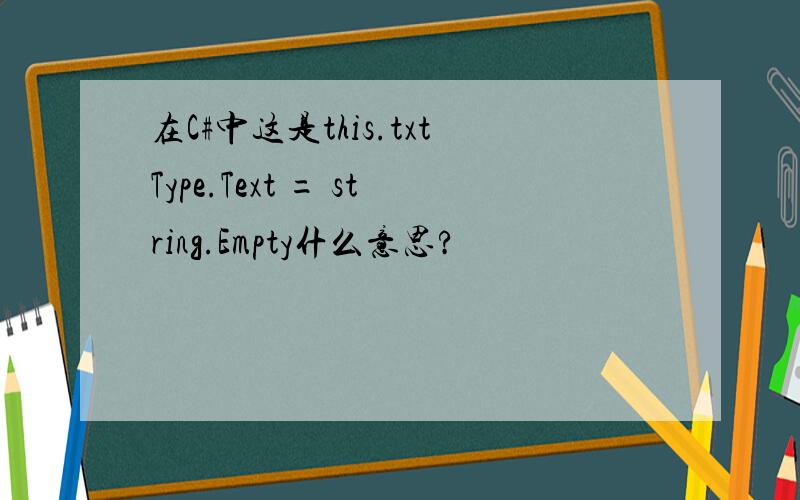 在C#中这是this.txtType.Text = string.Empty什么意思?